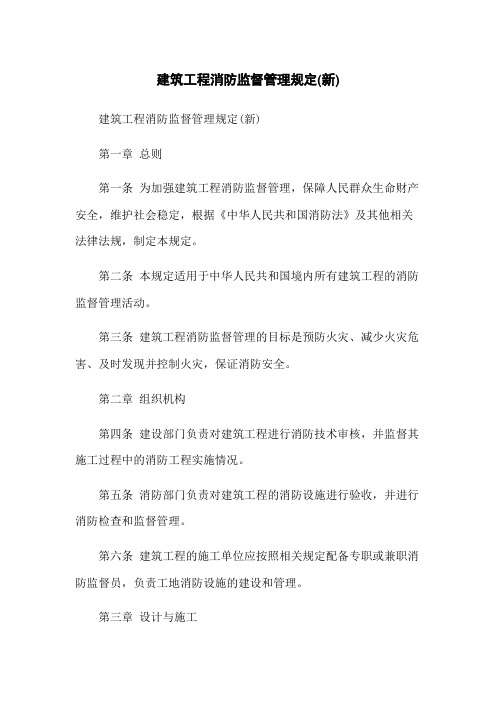 建筑工程消防监督管理规定(新)

建筑工程消防监督管理规定(新)

第一章 总则

第一条 为加强建筑工程消防监督管理，保障人民群众生命财产安全，维护社会稳定，根据《中华人民共和国消防法》及其他相关法律法规，制定本规定。

第二条 本规定适用于中华人民共和国境内所有建筑工程的消防监督管理活动。

第三条 建筑工程消防监督管理的目标是预防火灾、减少火灾危害、及时发现并控制火灾，保证消防安全。

第二章 组织机构

第四条 建设部门负责对建筑工程进行消防技术审核，并监督其施工过程中的消防工程实施情况。

第五条 消防部门负责对建筑工程的消防设施进行验收，并进行消防检查和监督管理。

第六条 建筑工程的施工单位应按照相关规定配备专职或兼职消防监督员，负责工地消防设施的建设和管理。

第三章 设计与施工